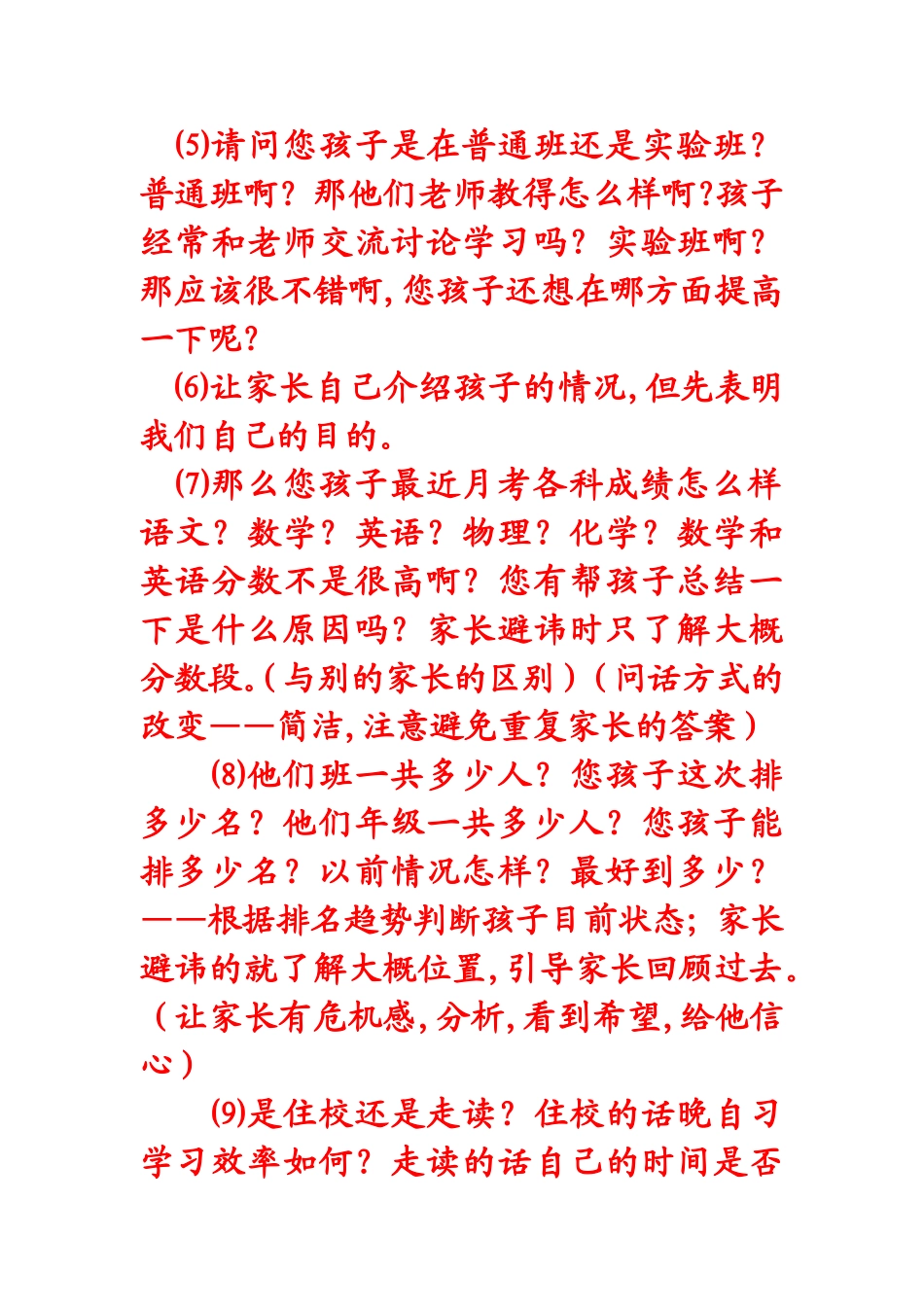 (5)请问您孩子是在普通班还是实验班？普通班啊？那他们老师教得怎么样啊?孩子经常和老师交流讨论学习吗？实验班啊？那应该很不错啊,您孩子还想在哪方面提高一下呢?

(6)让家长自己介绍孩子的情况,但先表明我们自己的目的。

(7)那么您孩子最近月考各科成绩怎么样语文？数学？英语？物理？化学？数学和英语分数不是很高啊？您有帮孩子总结一下是什么原因吗？家长避讳时只了解大概分数段。(与别的家长的区别)(问话方式的改变——简洁,注意避免重复家长的答案)

(8)他们班一共多少人？您孩子这次排多少名？他们年级一共多少人？您孩子能排多少名？以前情况怎样？最好到多少？——根据排名趋势判断孩子目前状态；家长避讳的就了解大概位置,引导家长回顾过去。(让家长有危机感,分析,看到希望,给他信心)

(9)是住校还是走读？住校的话晚自习学习效率如何？走读的话自己的时间是否